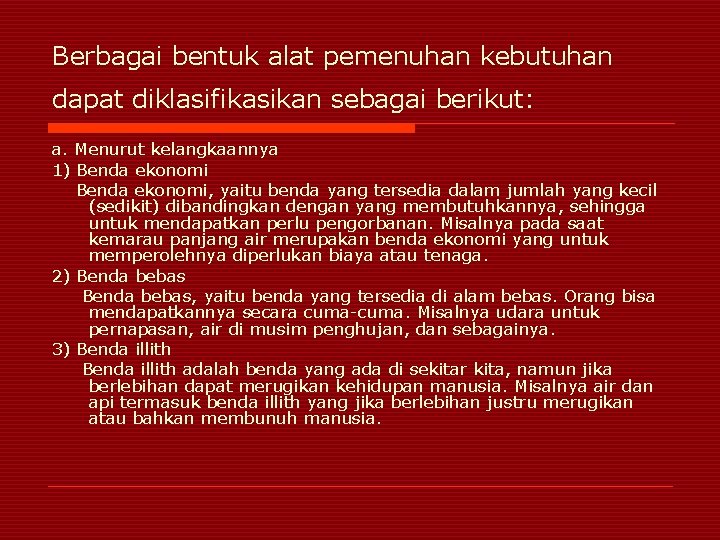 Berbagai bentuk alat pemenuhan kebutuhan dapat diklasifikasikan sebagai berikut:

a. Menurut kelangkaannya

1) Benda ekonomi

Benda ekonomi, yaitu benda yang tersedia dalam jumlah yang kecil (sedikit) dibandingkan dengan yang membutuhkannya, sehingga untuk mendapatkan perlu pengorbanan. Misalnya pada saat kemarau panjang air merupakan benda ekonomi yang untuk memperolehnya diperlukan biaya atau tenaga.

2) Benda bebas

Benda bebas, yaitu benda yang tersedia di alam bebas. Orang bisa mendapatkannya secara cuma-cuma. Misalnya udara untuk pernapasan, air di musim penghujan, dan sebagainya.

3) Benda illith

Benda illith adalah benda yang ada di sekitar kita, namun jika berlebihan dapat merugikan kehidupan manusia. Misalnya air dan api termasuk benda illith yang jika berlebihan justru merugikan atau bahkan membunuh manusia.